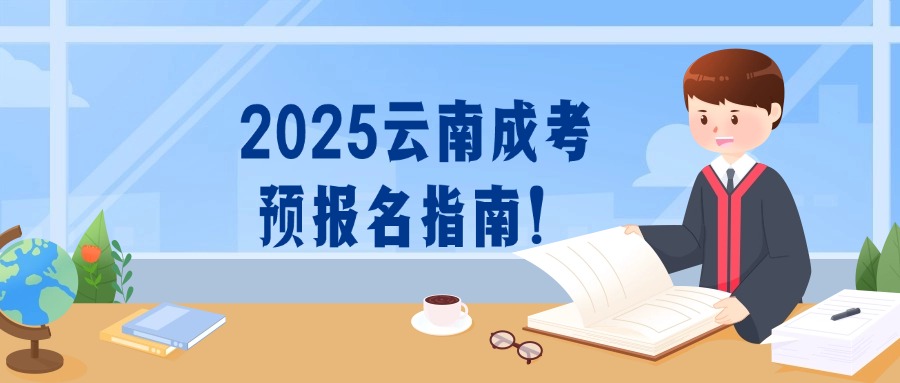 2025云南成考
预报名指南！